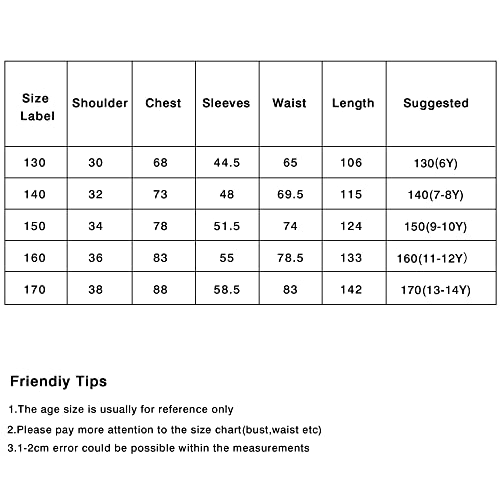 | Size Label | Shoulder | Chest | Sleeves | Waist | Length | Suggested |
|---|---|---|---|---|---|---|
| 130 | 30 | 68 | 44.5 | 65 | 106 | 130(6Y) |
| 140 | 32 | 73 | 48 | 69.5 | 115 | 140(7-8Y) |
| 150 | 34 | 78 | 51.5 | 74 | 124 | 150(9-10Y) |
| 160 | 36 | 83 | 55 | 78.5 | 133 | 160(11-12Y) |
| 170 | 38 | 88 | 58.5 | 83 | 142 | 170(13-14Y) |

Friendiy Tips

1.The age size is usually for reference only

2.Please pay more attention to the size chart(bust,waist etc)

3.1-2cm error could be possible within the measurements